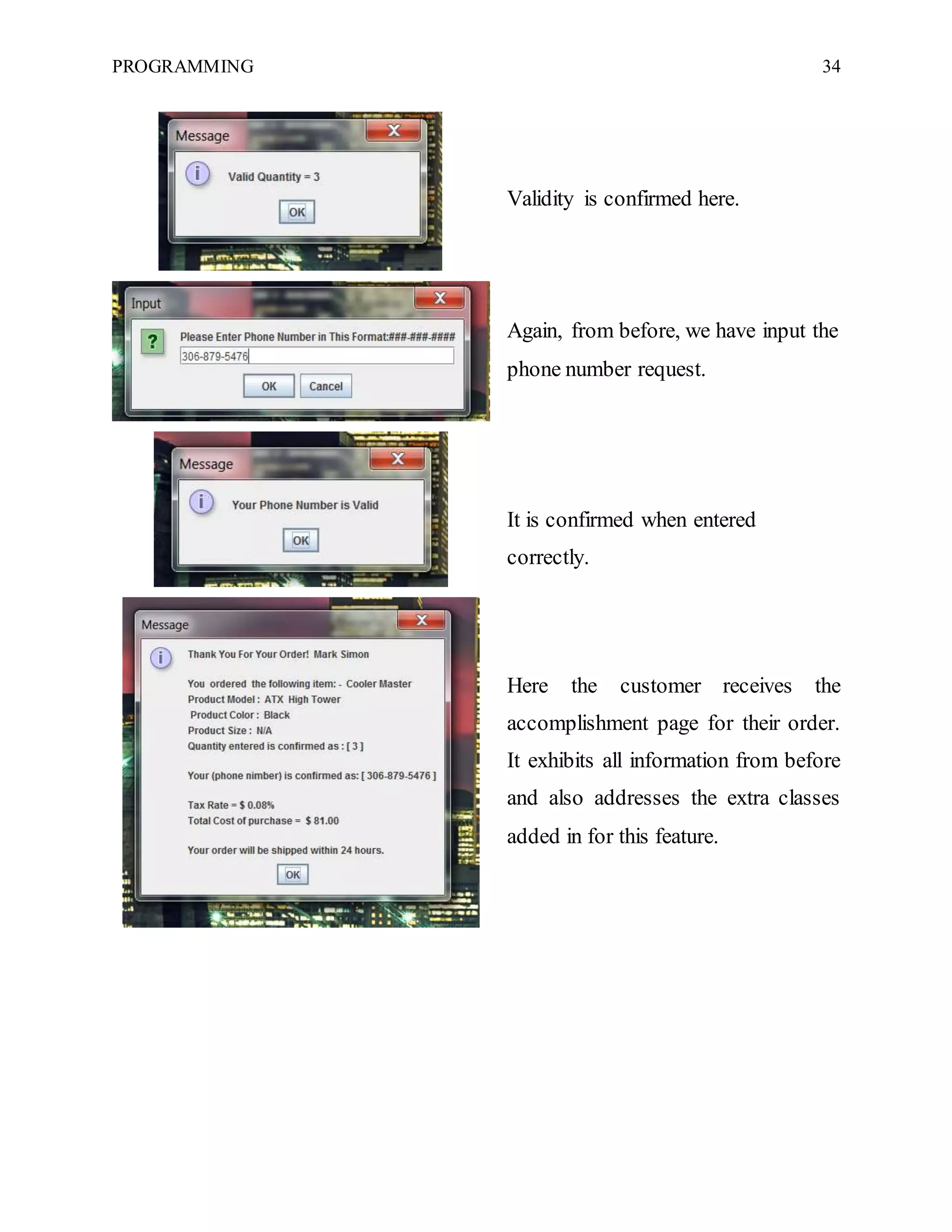 PROGRAMMING 34

Message

Valid Quantity = 3

OK

Validity is confirmed here.

Input

Please Enter Phone Number in This Format:###-###-####

306-879-5476

OK Cancel

Again, from before, we have input the phone number request.

Message

Your Phone Number is Valid

OK

It is confirmed when entered correctly.

Message

Thank You For Your Order! Mark Simon

You ordered the following item: - Cooler Master
Product Model : ATX High Tower
Product Color : Black
Product Size : N/A
Quantity entered is confirmed as : [ 3 ]

Your (phone nimber) is confirmed as: [ 306-879-5476 ]

Tax Rate = $ 0.08%
Total Cost of purchase = $ 81.00

Your order will be shipped within 24 hours.

OK

Here the customer receives the accomplishment page for their order. It exhibits all information from before and also addresses the extra classes added in for this feature.